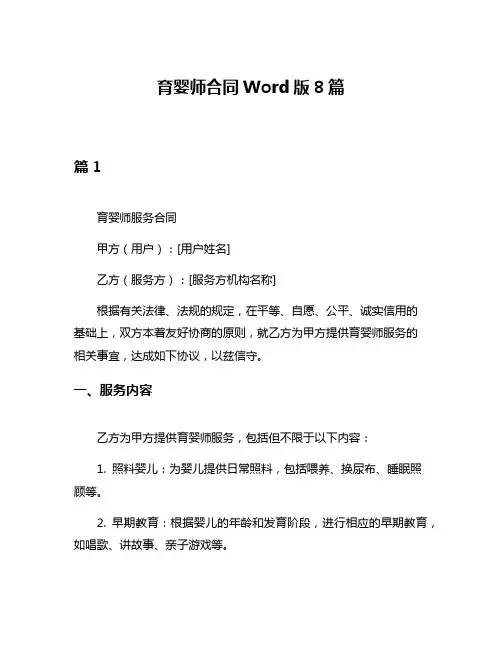 育婴师合同 Word 版 8 篇

篇 1

育婴师服务合同

甲方（用户）：[用户姓名]

乙方（服务方）：[服务方机构名称]

根据有关法律、法规的规定，在平等、自愿、公平、诚实信用的基础上，双方本着友好协商的原则，就乙方为甲方提供育婴师服务的相关事宜，达成如下协议，以兹信守。

一、服务内容

乙方为甲方提供育婴师服务，包括但不限于以下内容：

1. 照料婴儿：为婴儿提供日常照料，包括喂养、换尿布、睡眠照顾等。

2. 早期教育：根据婴儿的年龄和发育阶段，进行相应的早期教育，如唱歌、讲故事、亲子游戏等。